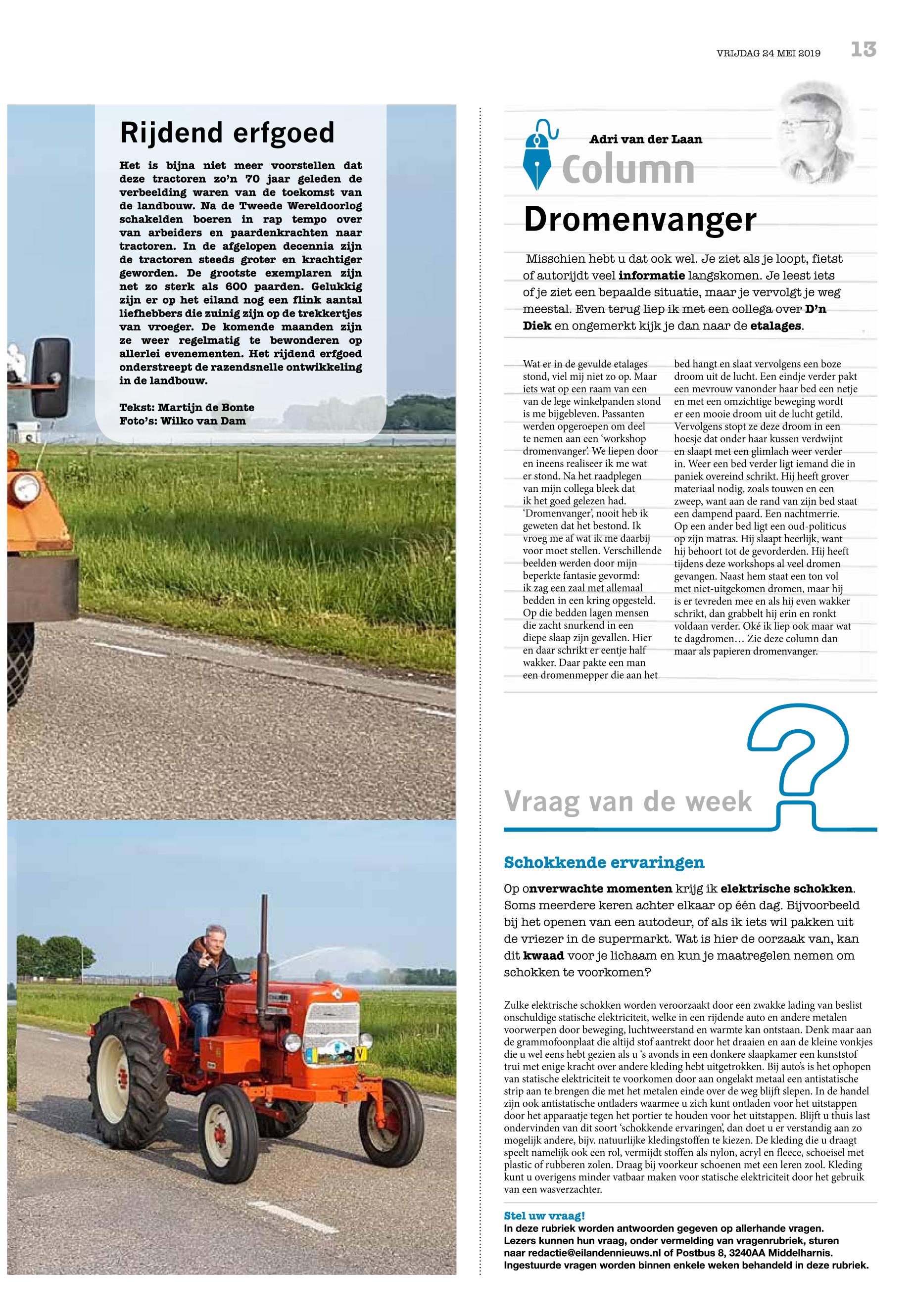 VRIJDAG 24 MEI 2019 13

Rijdend erfgoed

Het is bijna niet meer voorstellen dat deze tractoren zo'n 70 jaar geleden de verbeelding waren van de toekomst van de landbouw. Na de Tweede Wereldoorlog schakelden boeren in rap tempo over van arbeiders en paardenkrachten naar tractoren. In de afgelopen decennia zijn de tractoren steeds groter en krachtiger geworden. De grootste exemplaren zijn net zo sterk als 600 paarden. Gelukkig zijn er op het eiland nog een flink aantal liefhebbers die zuinig zijn op de trekkertjes van vroeger. De komende maanden zijn ze weer regelmatig te bewonderen op allerlei evenementen. Het rijdend erfgoed onderstreept de razendsnelle ontwikkeling in de landbouw.

Tekst: Martijn de Bonte
Foto's: Wilko van Dam

Adri van der Laan
Column

Dromenvanger

Misschien hebt u dat ook wel. Je ziet als je loopt, fietst of autorijdt veel informatie langskomen. Je leest iets of je ziet een bepaalde situatie, maar je vervolgt je weg meestal. Even terug liep ik met een collega over D'n Diek en ongemerkt kijk je dan naar de etalages.

Wat er in de gevulde etalages stond, viel mij niet zo op. Maar iets wat op een raam van een van de lege winkelpanden stond is me bijgebleven. Passanten werden opgeroepen om deel te nemen aan een 'workshop dromenvanger'. We liepen door en ineens realiseer ik me wat er stond. Na het raadplegen van mijn collega bleek dat ik het goed gelezen had. 'Dromenvanger', nooit heb ik geweten dat het bestond. Ik vroeg me af wat ik me daarbij voor moet stellen. Verschillende beelden werden door mijn beperkte fantasie gevormd: ik zag een zaal met allemaal bedden in een kring opgesteld. Op die bedden lagen mensen die zacht snurkend in een diepe slaap zijn gevallen. Hier en daar schrikt er eentje half wakker. Daar pakte een man een dromenmepper die aan het bed hangt en slaat vervolgens een boze droom uit de lucht. Een eindje verder pakt een mevrouw vanonder haar bed een netje en met een omzichtige beweging wordt er een mooie droom uit de lucht getild. Vervolgens stopt ze deze droom in een hoesje dat onder haar kussen verdwijnt en slaapt met een glimlach weer verder in. Weer een bed verder ligt iemand die in paniek overeind schrikt. Hij heeft grover materiaal nodig, zoals touwen en een zweep, want aan de rand van zijn bed staat een dampend paard. Een nachtmerrie. Op een ander bed ligt een oud-politicus op zijn matras. Hij slaapt heerlijk, want hij behoort tot de gevorderden. Hij heeft tijdens deze workshops al veel dromen gevangen. Naast hem staat een ton vol met niet-uitgekomen dromen, maar hij is er tevreden mee en als hij even wakker schrikt, dan grabbelt hij erin en ronkt voldaan verder. Oké ik liep ook maar wat te dagdromen… Zie deze column dan maar als papieren dromenvanger.

Vraag van de week

Schokkende ervaringen

Op onverwachte momenten krijg ik elektrische schokken. Soms meerdere keren achter elkaar op één dag. Bijvoorbeeld bij het openen van een autodeur, of als ik iets wil pakken uit de vriezer in de supermarkt. Wat is hier de oorzaak van, kan dit kwaad voor je lichaam en kun je maatregelen nemen om schokken te voorkomen?

Zulke elektrische schokken worden veroorzaakt door een zwakke lading van beslist onschuldige statische elektriciteit, welke in een rijdende auto en andere metalen voorwerpen door beweging, luchtweerstand en warmte kan ontstaan. Denk maar aan de grammofoonplaat die altijd stof aantrekt door het draaien en aan de kleine vonkjes die u wel eens hebt gezien als u 's avonds in een donkere slaapkamer een kunststof trui met enige kracht over andere kleding hebt uitgetrokken. Bij auto's is het ophopen van statische elektriciteit te voorkomen door aan ongelakt metaal een antistatische strip aan te brengen die met het metalen einde over de weg blijft slepen. In de handel zijn ook antistatische ontladers waarmee u zich kunt ontladen voor het uitstappen door het apparaatje tegen het portier te houden voor het uitstappen. Blijft u thuis last ondervinden van dit soort 'schokkende ervaringen', dan doet u er verstandig aan zo mogelijk andere, bijv. natuurlijke kledingstoffen te kiezen. De kleding die u draagt speelt namelijk ook een rol, vermijdt stoffen als nylon, acryl en fleece, schoeisel met plastic of rubberen zolen. Draag bij voorkeur schoenen met een leren zool. Kleding kunt u overigens minder vatbaar maken voor statische elektriciteit door het gebruik van een wasverzachter.

Stel uw vraag!
In deze rubriek worden antwoorden gegeven op allerhande vragen. Lezers kunnen hun vraag, onder vermelding van vragenrubriek, sturen naar redactie@eilandennieuws.nl of Postbus 8, 3240AA Middelharnis. Ingestuurde vragen worden binnen enkele weken behandeld in deze rubriek.